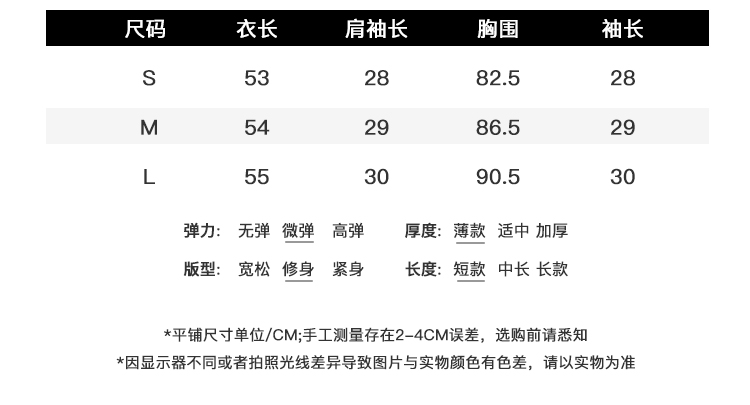 | 尺码 | 衣长 | 肩袖长 | 胸围 | 袖长 |
|---|---|---|---|---|
| S | 53 | 28 | 82.5 | 28 |
| M | 54 | 29 | 86.5 | 29 |
| L | 55 | 30 | 90.5 | 30 |

弹力: 无弹 微弹 高弹 厚度: 薄款 适中 加厚

版型: 宽松 修身 紧身 长度: 短款 中长 长款

*平铺尺寸单位/CM;手工测量存在2-4CM误差，选购前请悉知

*因显示器不同或者拍照光线差异导致图片与实物颜色有色差，请以实物为准